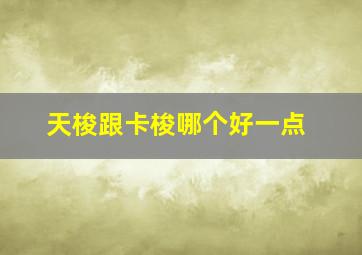 天梭跟卡梭哪个好一点